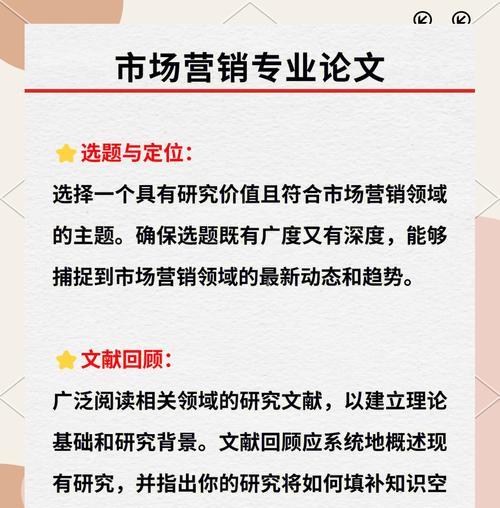 市场营销专业论文

选题与定位:

选择一个具有研究价值且符合市场营销领域的主题。确保选题既有广度又有深度，能够捕捉到市场营销领域的最新动态和趋势。

文献回顾:

广泛阅读相关领域的研究文献，以建立理论基础和研究背景。文献回顾应系统地概述现有研究，并指出你的研究将如何填补知识空